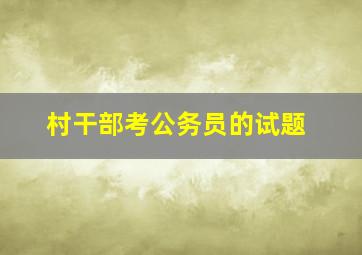 村干部考公务员的试题